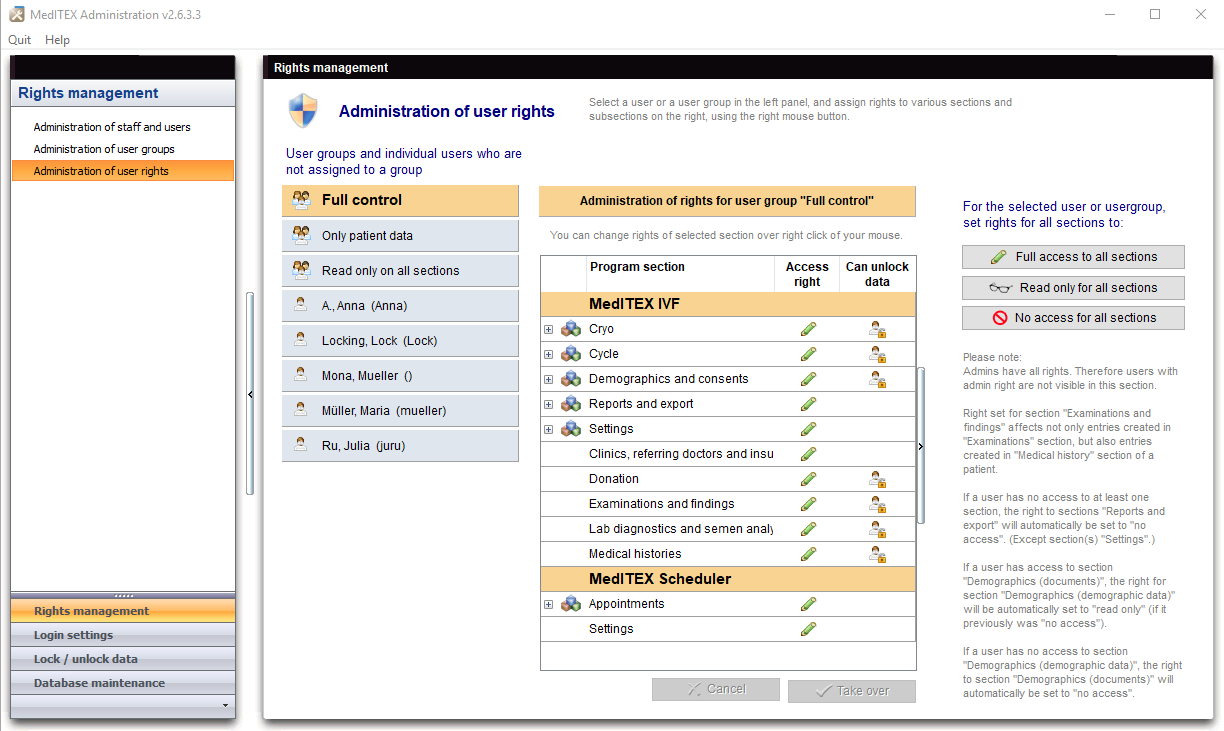 MedITEX Administration v2.6.3.3

Quit Help

Rights management

Administration of staff and users
Administration of user groups
Administration of user rights

Rights management
Login settings
Lock / unlock data
Database maintenance

Rights management

Administration of user rights

Select a user or a user group in the left panel, and assign rights to various sections and subsections on the right, using the right mouse button.

User groups and individual users who are not assigned to a group

Full control
Only patient data
Read only on all sections
A., Anna (Anna)
Locking, Lock (Lock)
Mona, Mueller ()
Müller, Maria (mueller)
Ru, Julia (juru)

Administration of rights for user group "Full control"

You can change rights of selected section over right click of your mouse.

| Program section | Access right | Can unlock data |
|---|---|---|
| MedITEX IVF | | |
| Cryo | | |
| Cycle | | |
| Demographics and consents | | |
| Reports and export | | |
| Settings | | |
| Clinics, referring doctors and insu | | |
| Donation | | |
| Examinations and findings | | |
| Lab diagnostics and semen analy | | |
| Medical histories | | |
| MedITEX Scheduler | | |
| Appointments | | |
| Settings | | |

Cancel
Take over

For the selected user or usergroup, set rights for all sections to:

Full access to all sections
Read only for all sections
No access for all sections

Please note:
Admins have all rights. Therefore users with admin right are not visible in this section.

Right set for section "Examinations and findings" affects not only entries created in "Examinations" section, but also entries created in "Medical history" section of a patient.

If a user has no access to at least one section, the right to sections "Reports and export" will automatically be set to "no access". (Except section(s) "Settings".)

If a user has access to section "Demographics (documents)", the right for section "Demographics (demographic data)" will be automatically set to "read only" (if it previously was "no access").

If a user has no access to section "Demographics (demographic data)", the right to section "Demographics (documents)" will automatically be set to "no access".